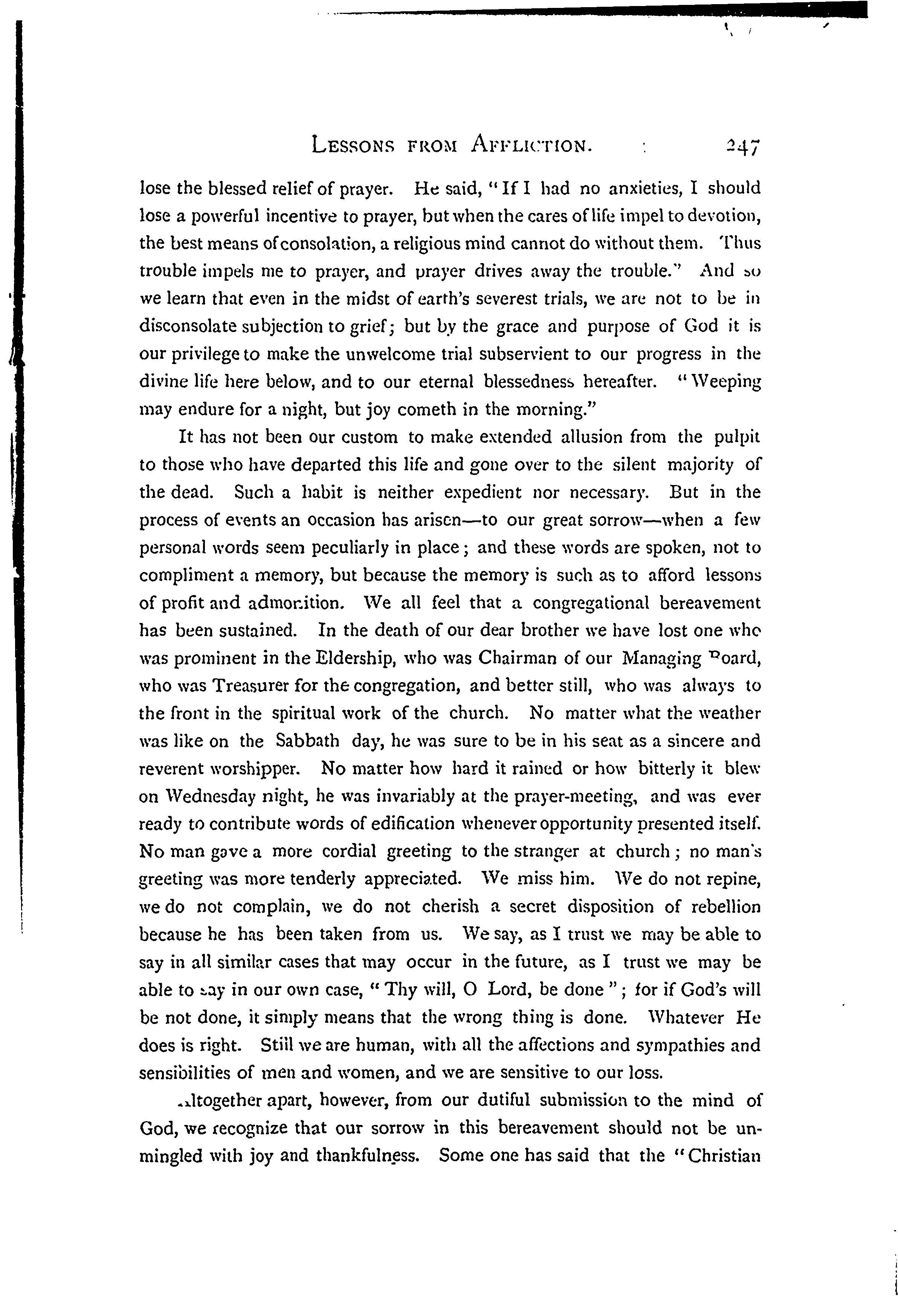 LESSONS FROM AFFLICTION. 247

lose the blessed relief of prayer. He said, "If I had no anxieties, I should lose a powerful incentive to prayer, but when the cares of life impel to devotion, the best means of consolation, a religious mind cannot do without them. Thus trouble impels me to prayer, and prayer drives away the trouble." And so we learn that even in the midst of earth's severest trials, we are not to be in disconsolate subjection to grief; but by the grace and purpose of God it is our privilege to make the unwelcome trial subservient to our progress in the divine life here below, and to our eternal blessedness hereafter. "Weeping may endure for a night, but joy cometh in the morning."

It has not been our custom to make extended allusion from the pulpit to those who have departed this life and gone over to the silent majority of the dead. Such a habit is neither expedient nor necessary. But in the process of events an occasion has arisen—to our great sorrow—when a few personal words seem peculiarly in place; and these words are spoken, not to compliment a memory, but because the memory is such as to afford lessons of profit and admonition. We all feel that a congregational bereavement has been sustained. In the death of our dear brother we have lost one who was prominent in the Eldership, who was Chairman of our Managing Board, who was Treasurer for the congregation, and better still, who was always to the front in the spiritual work of the church. No matter what the weather was like on the Sabbath day, he was sure to be in his seat as a sincere and reverent worshipper. No matter how hard it rained or how bitterly it blew on Wednesday night, he was invariably at the prayer-meeting, and was ever ready to contribute words of edification whenever opportunity presented itself. No man gave a more cordial greeting to the stranger at church; no man's greeting was more tenderly appreciated. We miss him. We do not repine, we do not complain, we do not cherish a secret disposition of rebellion because he has been taken from us. We say, as I trust we may be able to say in all similar cases that may occur in the future, as I trust we may be able to say in our own case, "Thy will, O Lord, be done"; for if God's will be not done, it simply means that the wrong thing is done. Whatever He does is right. Still we are human, with all the affections and sympathies and sensibilities of men and women, and we are sensitive to our loss.

Altogether apart, however, from our dutiful submission to the mind of God, we recognize that our sorrow in this bereavement should not be unmingled with joy and thankfulness. Some one has said that the "Christian